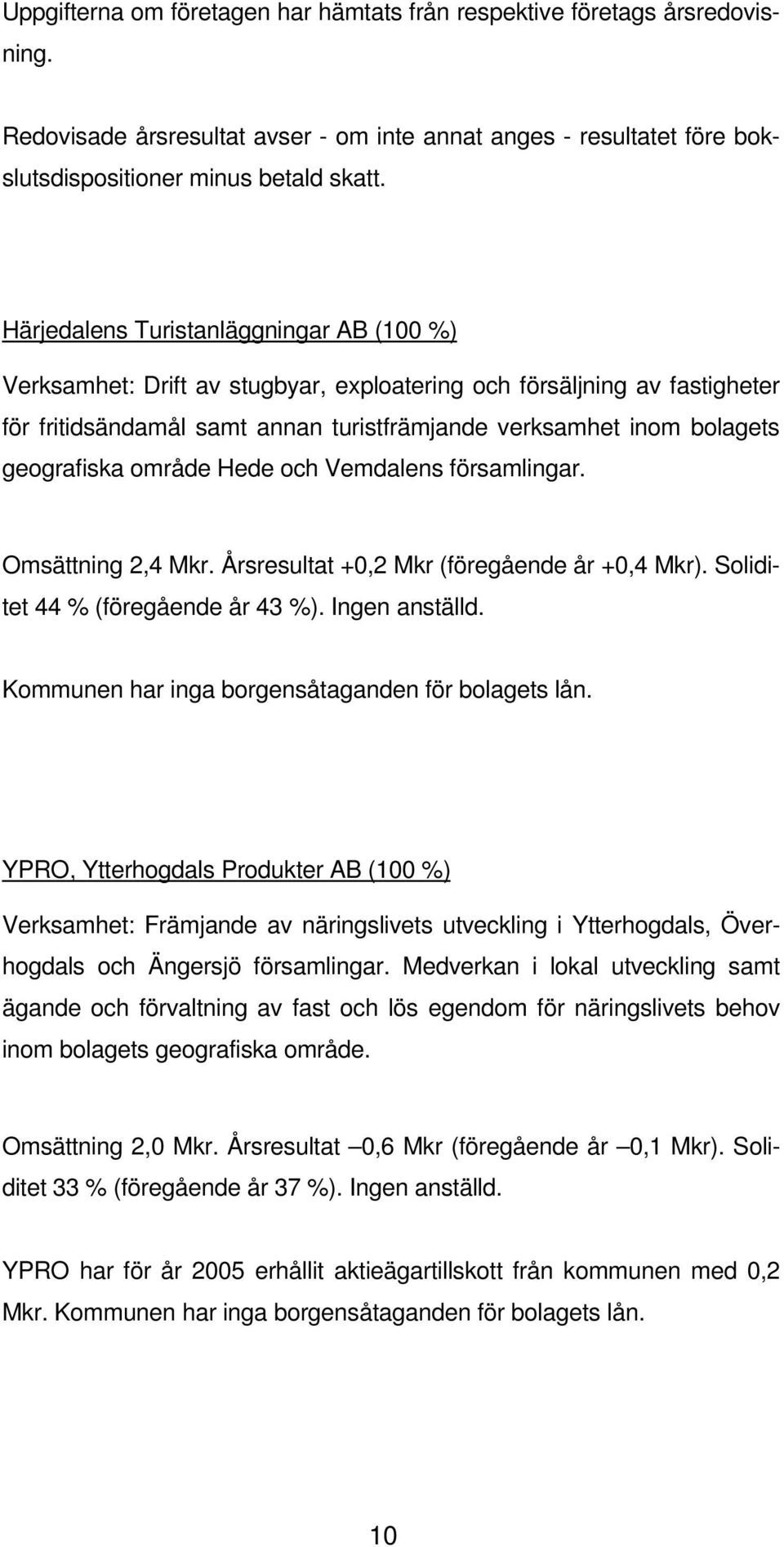 Uppgifterna om företagen har hämtats från respektive företags årsredovisning.

Redovisade årsresultat avser - om inte annat anges - resultatet före bokslutsdispositioner minus betald skatt.

Härjedalens Turistanläggningar AB (100 %)

Verksamhet: Drift av stugbyar, exploatering och försäljning av fastigheter för fritidsändamål samt annan turistfrämjande verksamhet inom bolagets geografiska område Hede och Vemdalens församlingar.

Omsättning 2,4 Mkr. Årsresultat +0,2 Mkr (föregående år +0,4 Mkr). Soliditet 44 % (föregående år 43 %). Ingen anställd.

Kommunen har inga borgensåtaganden för bolagets lån.

YPRO, Ytterhogdals Produkter AB (100 %)

Verksamhet: Främjande av näringslivets utveckling i Ytterhogdals, Överhogdals och Ängersjö församlingar. Medverkan i lokal utveckling samt ägande och förvaltning av fast och lös egendom för näringslivets behov inom bolagets geografiska område.

Omsättning 2,0 Mkr. Årsresultat –0,6 Mkr (föregående år –0,1 Mkr). Soliditet 33 % (föregående år 37 %). Ingen anställd.

YPRO har för år 2005 erhållit aktieägartillskott från kommunen med 0,2 Mkr. Kommunen har inga borgensåtaganden för bolagets lån.

10